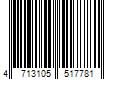 4 713105 517781